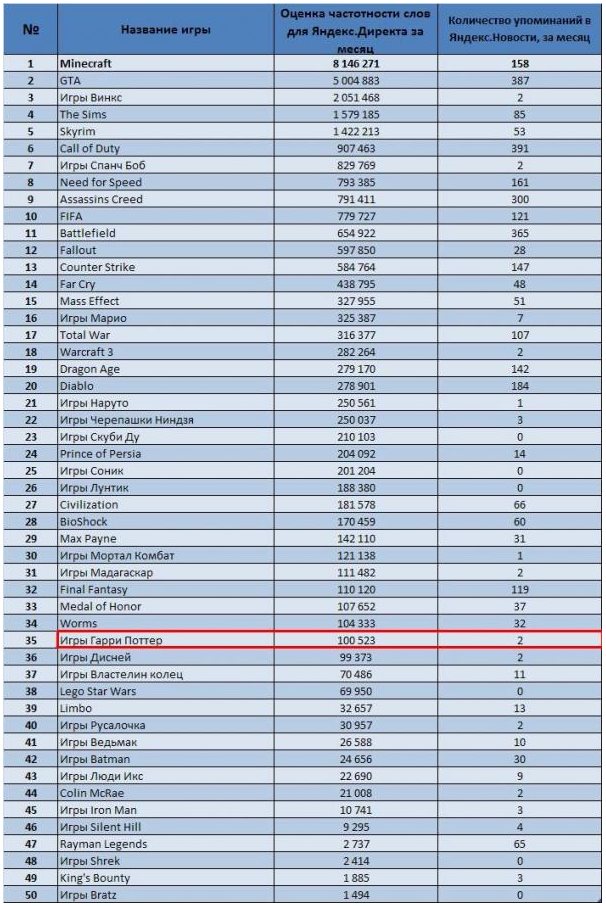 | № | Название игры | Оценка частотности слов для Яндекс.Директа за месяц | Количество упоминаний в Яндекс.Новости, за месяц |
|---|---|---|---|
| 1 | Minecraft | 8 146 271 | 158 |
| 2 | GTA | 5 004 883 | 387 |
| 3 | Игры Винкс | 2 051 468 | 2 |
| 4 | The Sims | 1 579 185 | 85 |
| 5 | Skyrim | 1 422 213 | 53 |
| 6 | Call of Duty | 907 463 | 391 |
| 7 | Игры Спанч Боб | 829 769 | 2 |
| 8 | Need for Speed | 793 385 | 161 |
| 9 | Assassins Creed | 791 411 | 300 |
| 10 | FIFA | 779 727 | 121 |
| 11 | Battlefield | 654 922 | 365 |
| 12 | Fallout | 597 850 | 28 |
| 13 | Counter Strike | 584 764 | 147 |
| 14 | Far Cry | 438 795 | 48 |
| 15 | Mass Effect | 327 955 | 51 |
| 16 | Игры Марио | 325 387 | 7 |
| 17 | Total War | 316 377 | 107 |
| 18 | Warcraft 3 | 282 264 | 2 |
| 19 | Dragon Age | 279 170 | 142 |
| 20 | Diablo | 278 901 | 184 |
| 21 | Игры Наруто | 250 561 | 1 |
| 22 | Игры Черепашки Ниндзя | 250 037 | 3 |
| 23 | Игры Скуби Ду | 210 103 | 0 |
| 24 | Prince of Persia | 204 092 | 14 |
| 25 | Игры Соник | 201 204 | 0 |
| 26 | Игры Лунтик | 188 380 | 0 |
| 27 | Civilization | 181 578 | 66 |
| 28 | BioShock | 170 459 | 60 |
| 29 | Max Payne | 142 110 | 31 |
| 30 | Игры Мортал Комбат | 121 138 | 1 |
| 31 | Игры Мадагаскар | 111 482 | 2 |
| 32 | Final Fantasy | 110 120 | 119 |
| 33 | Medal of Honor | 107 652 | 37 |
| 34 | Worms | 104 333 | 32 |
| 35 | Игры Гарри Поттер | 100 523 | 2 |
| 36 | Игры Дисней | 99 373 | 2 |
| 37 | Игры Властелин колец | 70 486 | 11 |
| 38 | Lego Star Wars | 69 950 | 0 |
| 39 | Limbo | 32 657 | 13 |
| 40 | Игры Русалочка | 30 957 | 2 |
| 41 | Игры Ведьмак | 26 588 | 10 |
| 42 | Игры Batman | 24 656 | 30 |
| 43 | Игры Люди Икс | 22 690 | 9 |
| 44 | Colin McRae | 21 008 | 2 |
| 45 | Игры Iron Man | 10 741 | 3 |
| 46 | Игры Silent Hill | 9 295 | 4 |
| 47 | Rayman Legends | 2 737 | 65 |
| 48 | Игры Shrek | 2 414 | 0 |
| 49 | King's Bounty | 1 885 | 3 |
| 50 | Игры Bratz | 1 494 | 0 |